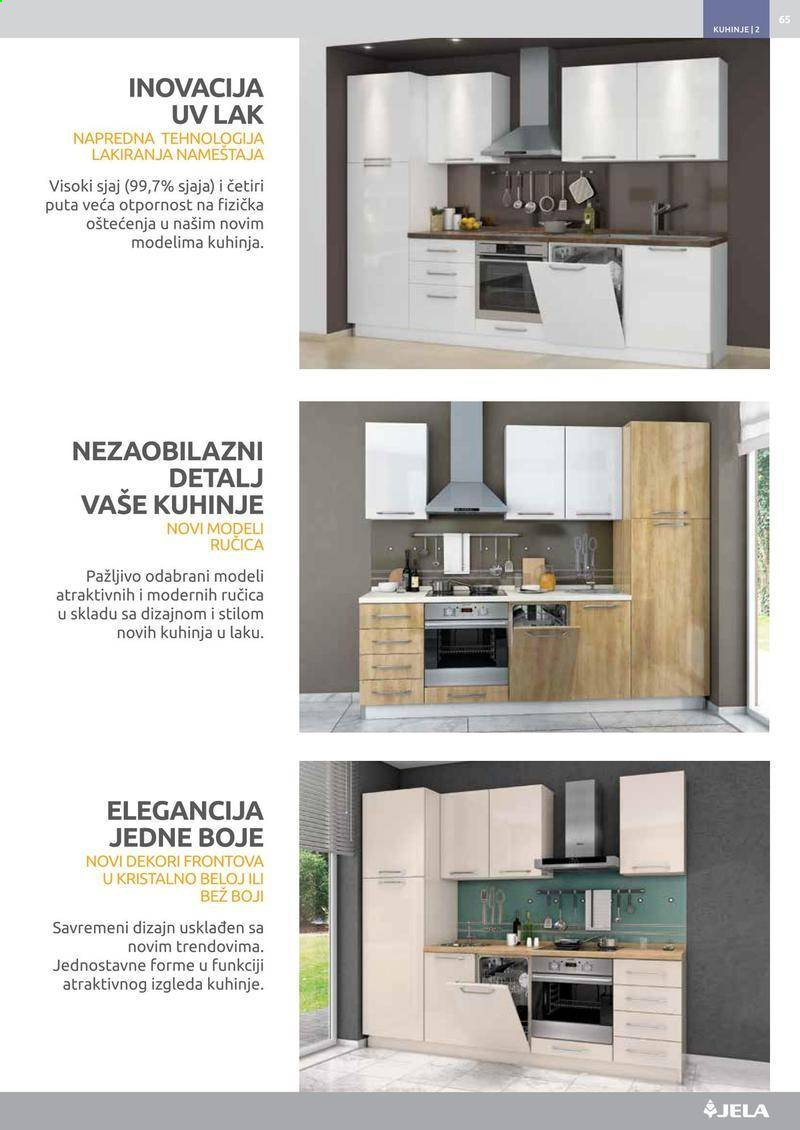 KUHINJE | 2

65

INOVACIJA UV LAK

NAPREDNA TEHNOLOGIJA LAKIRANJA NAMEŠTAJA

Visoki sjaj (99,7% sjaja) i četiri puta veća otpornost na fizička oštećenja u našim novim modelima kuhinja.

NEZAOBILAZNI DETALJ VAŠE KUHINJE

NOVI MODELI RUČICA

Pažljivo odabrani modeli atraktivnih i modernih ručica u skladu sa dizajnom i stilom novih kuhinja u laku.

ELEGANCIJA JEDNE BOJE

NOVI DEKORI FRONTOVA U KRISTALNO BELOJ ILI BEŽ BOJI

Savremeni dizajn usklađen sa novim trendovima. Jednostavne forme u funkciji atraktivnog izgleda kuhinje.

JELA